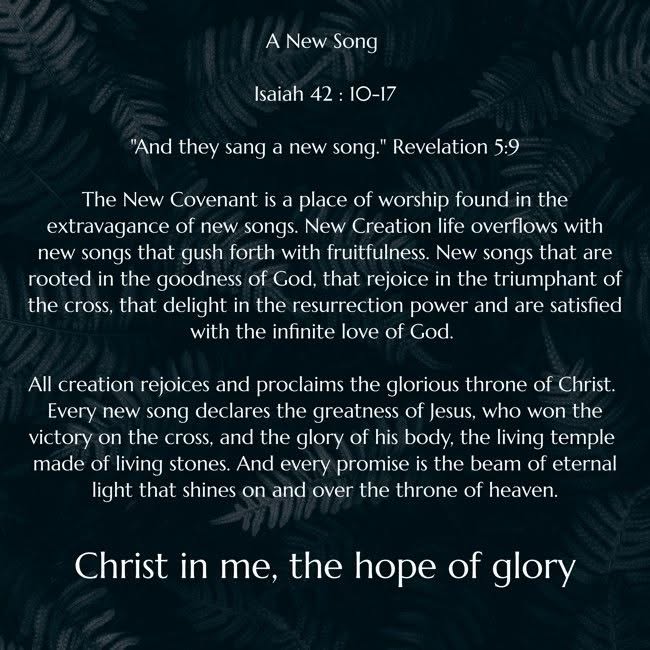 A New Song

Isaiah 42 : 10-17

"And they sang a new song." Revelation 5:9

The New Covenant is a place of worship found in the extravagance of new songs. New Creation life overflows with new songs that gush forth with fruitfulness. New songs that are rooted in the goodness of God, that rejoice in the triumphant of the cross, that delight in the resurrection power and are satisfied with the infinite love of God.

All creation rejoices and proclaims the glorious throne of Christ. Every new song declares the greatness of Jesus, who won the victory on the cross, and the glory of his body, the living temple made of living stones. And every promise is the beam of eternal light that shines on and over the throne of heaven.

Christ in me, the hope of glory